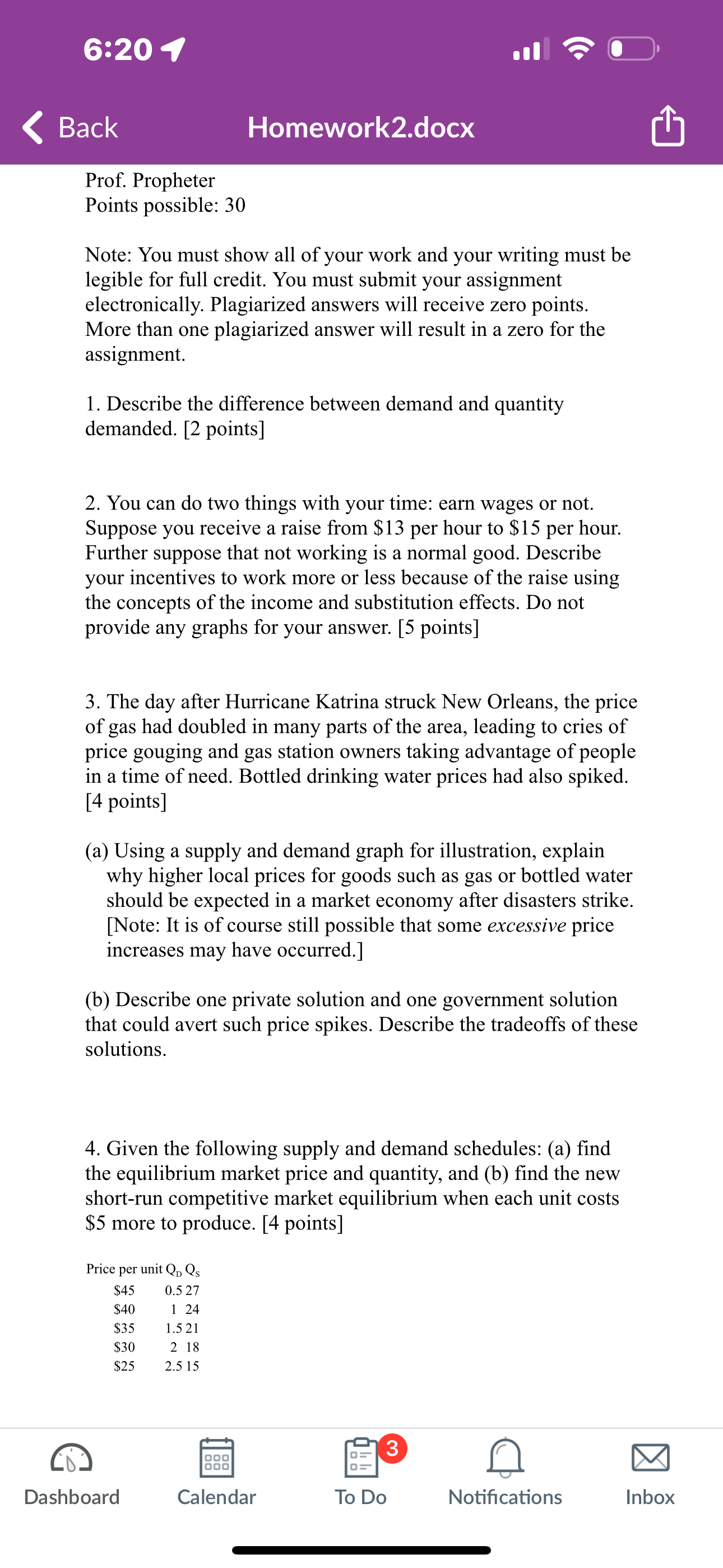 6:20

Back Homework2.docx

Prof. Propheter
Points possible: 30

Note: You must show all of your work and your writing must be legible for full credit. You must submit your assignment electronically. Plagiarized answers will receive zero points. More than one plagiarized answer will result in a zero for the assignment.

1. Describe the difference between demand and quantity demanded. [2 points]

2. You can do two things with your time: earn wages or not. Suppose you receive a raise from \$13 per hour to \$15 per hour. Further suppose that not working is a normal good. Describe your incentives to work more or less because of the raise using the concepts of the income and substitution effects. Do not provide any graphs for your answer. [5 points]

3. The day after Hurricane Katrina struck New Orleans, the price of gas had doubled in many parts of the area, leading to cries of price gouging and gas station owners taking advantage of people in a time of need. Bottled drinking water prices had also spiked. [4 points]

(a) Using a supply and demand graph for illustration, explain why higher local prices for goods such as gas or bottled water should be expected in a market economy after disasters strike. [Note: It is of course still possible that some excessive price increases may have occurred.]

(b) Describe one private solution and one government solution that could avert such price spikes. Describe the tradeoffs of these solutions.

4. Given the following supply and demand schedules: (a) find the equilibrium market price and quantity, and (b) find the new short-run competitive market equilibrium when each unit costs \$5 more to produce. [4 points]

| Price per unit | $Q_D$ | $Q_S$ |
|---|---|---|
| \$45 | 0.5 | 27 |
| \$40 | 1 | 24 |
| \$35 | 1.5 | 21 |
| \$30 | 2 | 18 |
| \$25 | 2.5 | 15 |

Dashboard Calendar 3 To Do Notifications Inbox